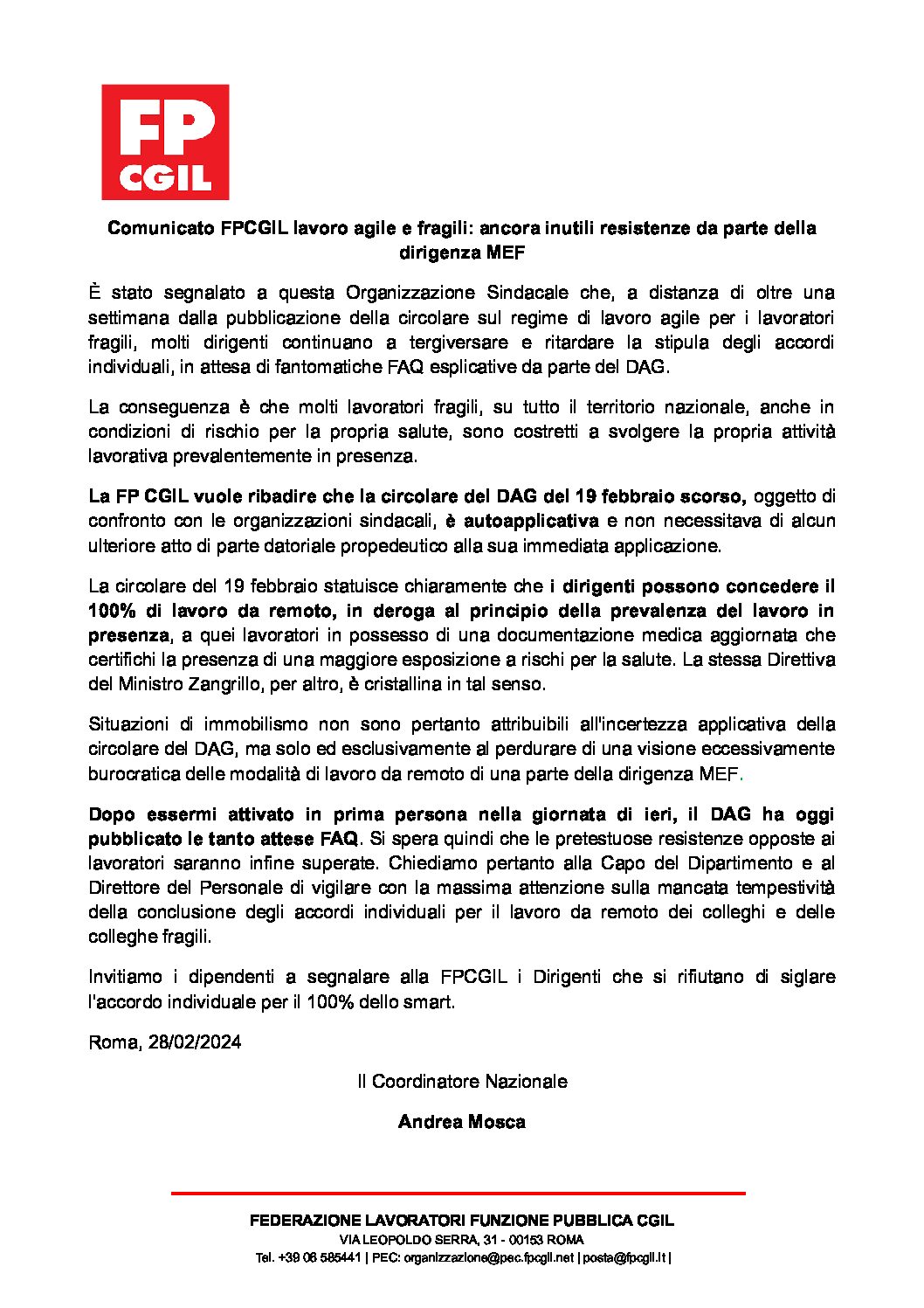 FP
CGIL

Comunicato FPCGIL lavoro agile e fragili: ancora inutili resistenze da parte della dirigenza MEF

È stato segnalato a questa Organizzazione Sindacale che, a distanza di oltre una settimana dalla pubblicazione della circolare sul regime di lavoro agile per i lavoratori fragili, molti dirigenti continuano a tergiversare e ritardare la stipula degli accordi individuali, in attesa di fantomatiche FAQ esplicative da parte del DAG.

La conseguenza è che molti lavoratori fragili, su tutto il territorio nazionale, anche in condizioni di rischio per la propria salute, sono costretti a svolgere la propria attività lavorativa prevalentemente in presenza.

La FP CGIL vuole ribadire che la circolare del DAG del 19 febbraio scorso, oggetto di confronto con le organizzazioni sindacali, è autoapplicativa e non necessitava di alcun ulteriore atto di parte datoriale propedeutico alla sua immediata applicazione.

La circolare del 19 febbraio statuisce chiaramente che i dirigenti possono concedere il 100% di lavoro da remoto, in deroga al principio della prevalenza del lavoro in presenza, a quei lavoratori in possesso di una documentazione medica aggiornata che certifichi la presenza di una maggiore esposizione a rischi per la salute. La stessa Direttiva del Ministro Zangrillo, per altro, è cristallina in tal senso.

Situazioni di immobilismo non sono pertanto attribuibili all'incertezza applicativa della circolare del DAG, ma solo ed esclusivamente al perdurare di una visione eccessivamente burocratica delle modalità di lavoro da remoto di una parte della dirigenza MEF.

Dopo essermi attivato in prima persona nella giornata di ieri, il DAG ha oggi pubblicato le tanto attese FAQ. Si spera quindi che le pretestuose resistenze opposte ai lavoratori saranno infine superate. Chiediamo pertanto alla Capo del Dipartimento e al Direttore del Personale di vigilare con la massima attenzione sulla mancata tempestività della conclusione degli accordi individuali per il lavoro da remoto dei colleghi e delle colleghe fragili.

Invitiamo i dipendenti a segnalare alla FPCGIL i Dirigenti che si rifiutano di siglare l'accordo individuale per il 100% dello smart.

Roma, 28/02/2024

Il Coordinatore Nazionale

Andrea Mosca

FEDERAZIONE LAVORATORI FUNZIONE PUBBLICA CGIL
VIA LEOPOLDO SERRA, 31 - 00153 ROMA
Tel. +39 06 585441 | PEC: organizzazione@pec.fpcgil.net | posta@fpcgil.it |